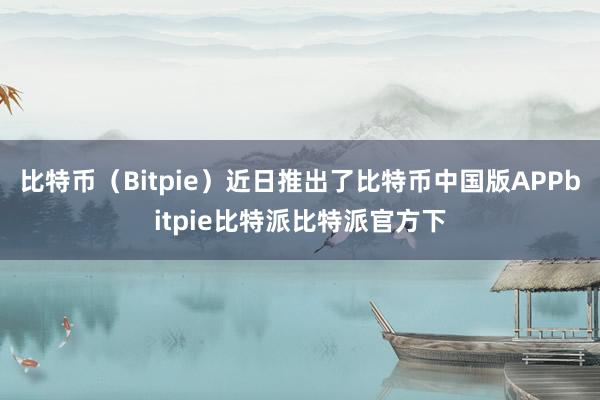 比特币（Bitpie）近日推出了比特币中国版APPbitpie比特派比特派官方下